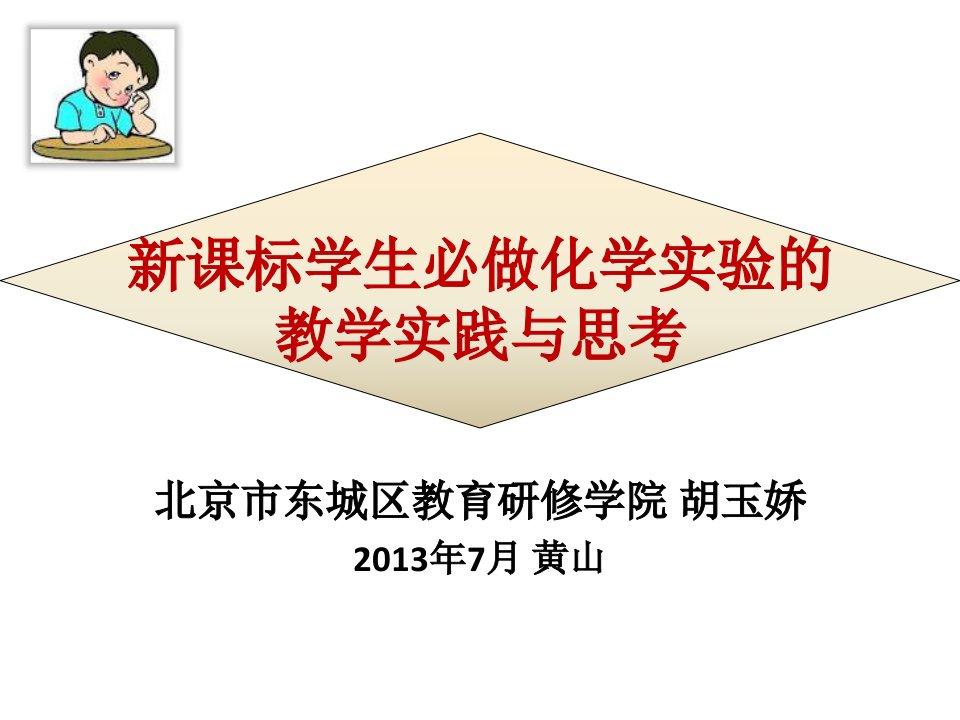 新课标学生必做化学实验的教学实践与思考

北京市东城区教育研修学院 胡玉娇
2013年7月 黄山